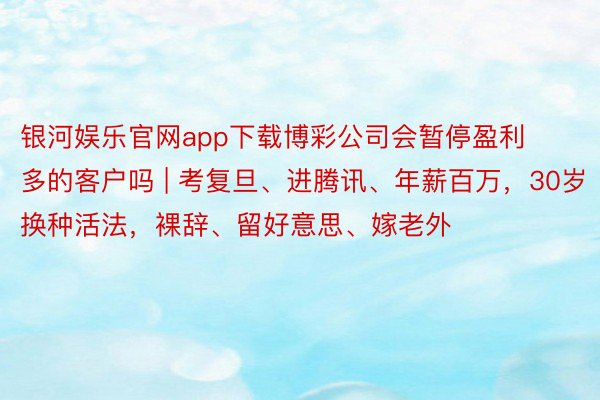 银河娱乐官网app下载博彩公司会暂停盈利多的客户吗 | 考复旦、进腾讯、年薪百万，30岁换种活法，裸辞、留好意思、嫁老外